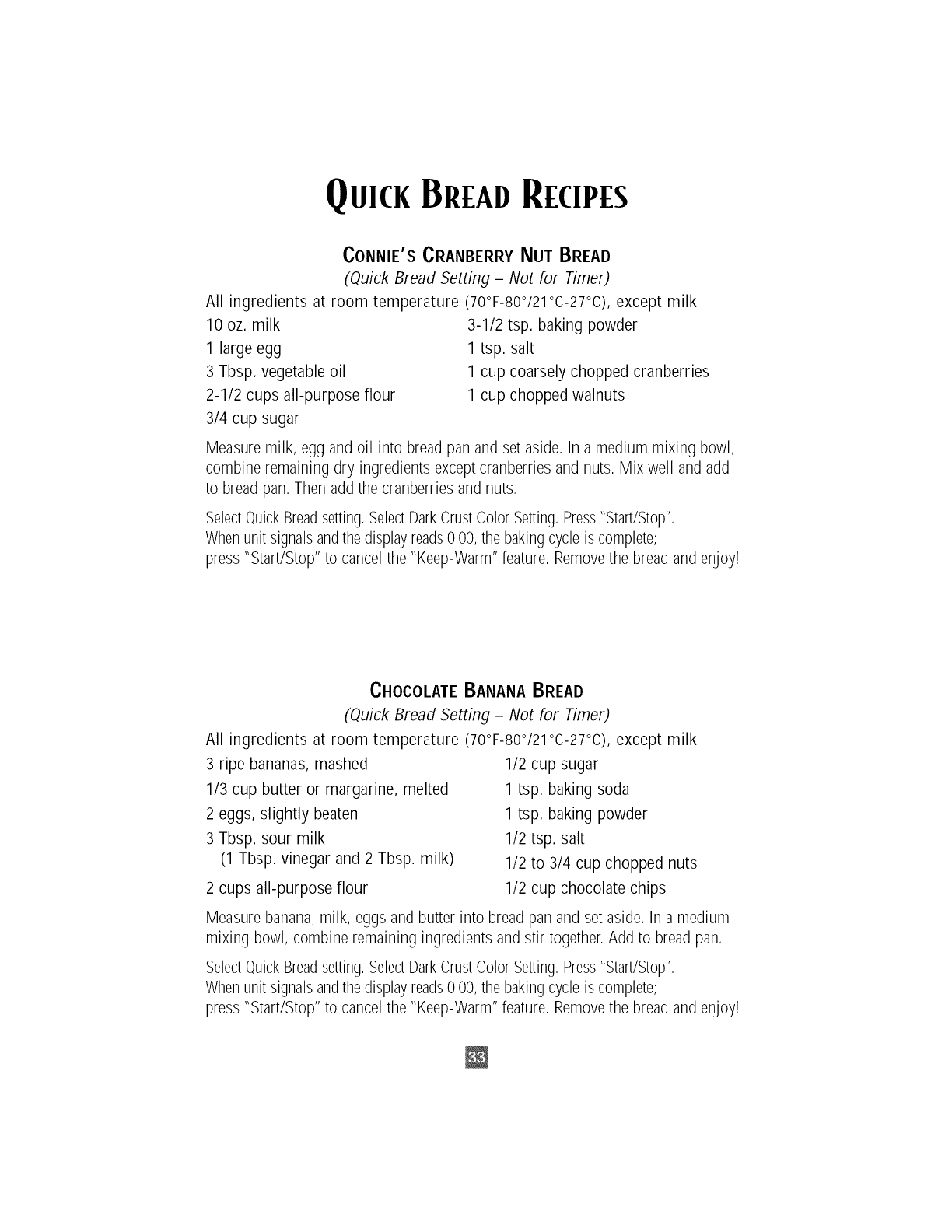 QUICK BREAD RECIPES

CONNIE'S CRANBERRY NUT BREAD
(Quick Bread Setting – Not for Timer)
All ingredients at room temperature (70°F-80°/21°C-27°C), except milk

10 oz. milk
1 large egg
3 Tbsp. vegetable oil
2-1/2 cups all-purpose flour
3/4 cup sugar

3-1/2 tsp. baking powder
1 tsp. salt
1 cup coarsely chopped cranberries
1 cup chopped walnuts

Measure milk, egg and oil into bread pan and set aside. In a medium mixing bowl, combine remaining dry ingredients except cranberries and nuts. Mix well and add to bread pan. Then add the cranberries and nuts.

Select Quick Bread setting. Select Dark Crust Color Setting. Press "Start/Stop". When unit signals and the display reads 0:00, the baking cycle is complete; press "Start/Stop" to cancel the "Keep-Warm" feature. Remove the bread and enjoy!

CHOCOLATE BANANA BREAD
(Quick Bread Setting – Not for Timer)
All ingredients at room temperature (70°F-80°/21°C-27°C), except milk

3 ripe bananas, mashed
1/3 cup butter or margarine, melted
2 eggs, slightly beaten
3 Tbsp. sour milk
(1 Tbsp. vinegar and 2 Tbsp. milk)
2 cups all-purpose flour

1/2 cup sugar
1 tsp. baking soda
1 tsp. baking powder
1/2 tsp. salt
1/2 to 3/4 cup chopped nuts
1/2 cup chocolate chips

Measure banana, milk, eggs and butter into bread pan and set aside. In a medium mixing bowl, combine remaining ingredients and stir together. Add to bread pan.

Select Quick Bread setting. Select Dark Crust Color Setting. Press "Start/Stop". When unit signals and the display reads 0:00, the baking cycle is complete; press "Start/Stop" to cancel the "Keep-Warm" feature. Remove the bread and enjoy!

33